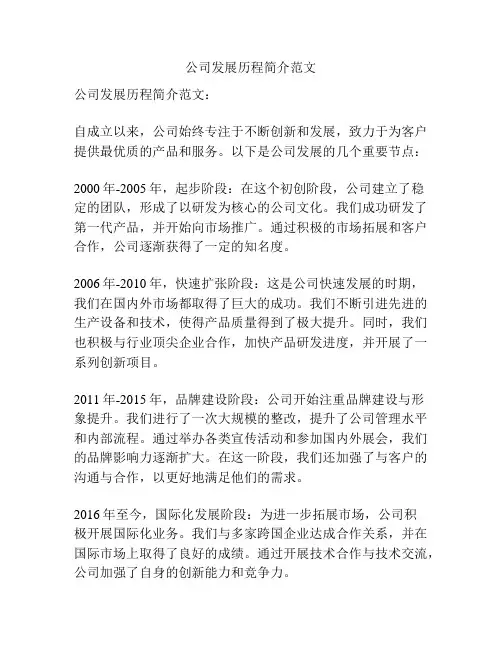 公司发展历程简介范文

公司发展历程简介范文：

自成立以来，公司始终专注于不断创新和发展，致力于为客户提供最优质的产品和服务。以下是公司发展的几个重要节点：

2000年-2005年，起步阶段：在这个初创阶段，公司建立了稳定的团队，形成了以研发为核心的公司文化。我们成功研发了第一代产品，并开始向市场推广。通过积极的市场拓展和客户合作，公司逐渐获得了一定的知名度。

2006年-2010年，快速扩张阶段：这是公司快速发展的时期，我们在国内外市场都取得了巨大的成功。我们不断引进先进的生产设备和技术，使得产品质量得到了极大提升。同时，我们也积极与行业顶尖企业合作，加快产品研发进度，并开展了一系列创新项目。

2011年-2015年，品牌建设阶段：公司开始注重品牌建设与形象提升。我们进行了一次大规模的整改，提升了公司管理水平和内部流程。通过举办各类宣传活动和参加国内外展会，我们的品牌影响力逐渐扩大。在这一阶段，我们还加强了与客户的沟通与合作，以更好地满足他们的需求。

2016年至今，国际化发展阶段：为进一步拓展市场，公司积极开展国际化业务。我们与多家跨国企业达成合作关系，并在国际市场上取得了良好的成绩。通过开展技术合作与技术交流，公司加强了自身的创新能力和竞争力。